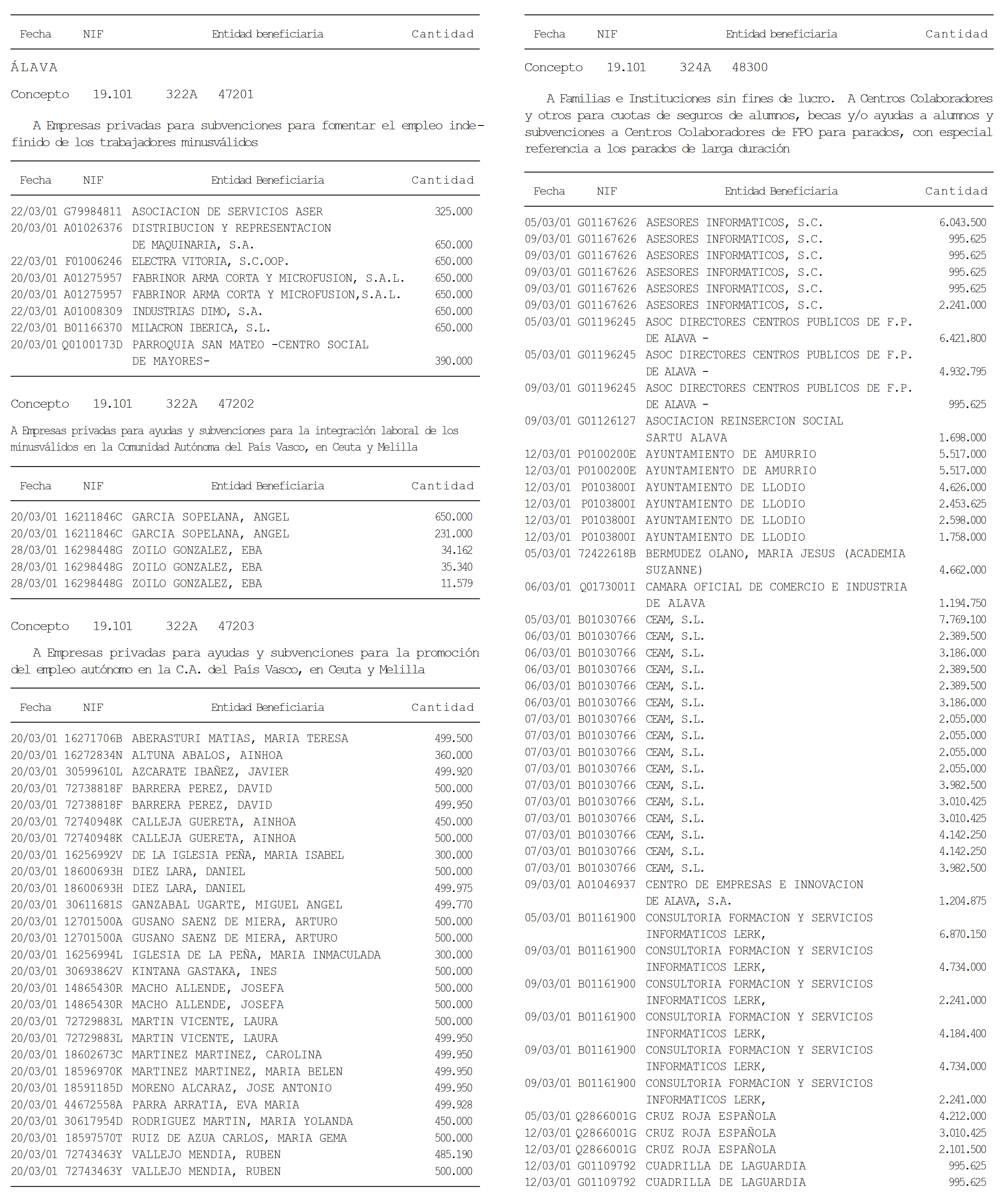 | Fecha | NIF | Entidad beneficiaria | Cantidad |
|---|---|---|---|

ÁLAVA

Concepto 19.101 322A 47201

A Empresas privadas para subvenciones para fomentar el empleo indefinido de los trabajadores minusválidos

| Fecha | NIF | Entidad Beneficiaria | Cantidad |
|---|---|---|---|
| 22/03/01 | G79984811 | ASOCIACION DE SERVICIOS ASER | 325.000 |
| 20/03/01 | A01026376 | DISTRIBUCION Y REPRESENTACION DE MAQUINARIA, S.A. | 650.000 |
| 22/03/01 | F01006246 | ELECTRA VITORIA, S.C.OOP. | 650.000 |
| 20/03/01 | A01275957 | FABRINOR ARMA CORTA Y MICROFUSION, S.A.L. | 650.000 |
| 20/03/01 | A01275957 | FABRINOR ARMA CORTA Y MICROFUSION,S.A.L. | 650.000 |
| 22/03/01 | A01008309 | INDUSTRIAS DIMO, S.A. | 650.000 |
| 22/03/01 | B01166370 | MILACRON IBERICA, S.L. | 650.000 |
| 20/03/01 | Q0100173D | PARROQUIA SAN MATEO -CENTRO SOCIAL DE MAYORES- | 390.000 |

Concepto 19.101 322A 47202

A Empresas privadas para ayudas y subvenciones para la integración laboral de los minusválidos en la Comunidad Autónoma del País Vasco, en Ceuta y Melilla

| Fecha | NIF | Entidad Beneficiaria | Cantidad |
|---|---|---|---|
| 20/03/01 | 16211846C | GARCIA SOPELANA, ANGEL | 650.000 |
| 20/03/01 | 16211846C | GARCIA SOPELANA, ANGEL | 231.000 |
| 28/03/01 | 16298448G | ZOILO GONZALEZ, EBA | 34.162 |
| 28/03/01 | 16298448G | ZOILO GONZALEZ, EBA | 35.340 |
| 28/03/01 | 16298448G | ZOILO GONZALEZ, EBA | 11.579 |

Concepto 19.101 322A 47203

A Empresas privadas para ayudas y subvenciones para la promoción del empleo autónomo en la C.A. del País Vasco, en Ceuta y Melilla

| Fecha | NIF | Entidad Beneficiaria | Cantidad |
|---|---|---|---|
| 20/03/01 | 16271706B | ABERASTURI MATIAS, MARIA TERESA | 499.500 |
| 20/03/01 | 16272834N | ALTUNA ABALOS, AINHOA | 360.000 |
| 20/03/01 | 30599610L | AZCARATE IBAÑEZ, JAVIER | 499.920 |
| 20/03/01 | 72738818F | BARRERA PEREZ, DAVID | 500.000 |
| 20/03/01 | 72738818F | BARRERA PEREZ, DAVID | 499.950 |
| 20/03/01 | 72740948K | CALLEJA GUERETA, AINHOA | 450.000 |
| 20/03/01 | 72740948K | CALLEJA GUERETA, AINHOA | 500.000 |
| 20/03/01 | 16256992V | DE LA IGLESIA PEÑA, MARIA ISABEL | 300.000 |
| 20/03/01 | 18600693H | DIEZ LARA, DANIEL | 500.000 |
| 20/03/01 | 18600693H | DIEZ LARA, DANIEL | 499.975 |
| 20/03/01 | 30611681S | GANZABAL UGARTE, MIGUEL ANGEL | 499.770 |
| 20/03/01 | 12701500A | GUSANO SAENZ DE MIERA, ARTURO | 500.000 |
| 20/03/01 | 12701500A | GUSANO SAENZ DE MIERA, ARTURO | 500.000 |
| 20/03/01 | 16256994L | IGLESIA DE LA PEÑA, MARIA INMACULADA | 300.000 |
| 20/03/01 | 30693862V | KINTANA GASTAKA, INES | 500.000 |
| 20/03/01 | 14865430R | MACHO ALLENDE, JOSEFA | 500.000 |
| 20/03/01 | 14865430R | MACHO ALLENDE, JOSEFA | 500.000 |
| 20/03/01 | 72729883L | MARTIN VICENTE, LAURA | 500.000 |
| 20/03/01 | 72729883L | MARTIN VICENTE, LAURA | 499.950 |
| 20/03/01 | 18602673C | MARTINEZ MARTINEZ, CAROLINA | 499.950 |
| 20/03/01 | 18596970K | MARTINEZ MARTINEZ, MARIA BELEN | 499.950 |
| 20/03/01 | 18591185D | MORENO ALCARAZ, JOSE ANTONIO | 499.950 |
| 20/03/01 | 44672558A | PARRA ARRATIA, EVA MARIA | 499.928 |
| 20/03/01 | 30617954D | RODRIGUEZ MARTIN, MARIA YOLANDA | 450.000 |
| 20/03/01 | 18597570T | RUIZ DE AZUA CARLOS, MARIA GEMA | 500.000 |
| 20/03/01 | 72743463Y | VALLEJO MENDIA, RUBEN | 485.190 |
| 20/03/01 | 72743463Y | VALLEJO MENDIA, RUBEN | 500.000 |

| Fecha | NIF | Entidad beneficiaria | Cantidad |
|---|---|---|---|

Concepto 19.101 324A 48300

A Familias e Instituciones sin fines de lucro. A Centros Colaboradores y otros para cuotas de seguros de alumnos, becas y/o ayudas a alumnos y subvenciones a Centros Colaboradores de FPO para parados, con especial referencia a los parados de larga duración

| Fecha | NIF | Entidad Beneficiaria | Cantidad |
|---|---|---|---|
| 05/03/01 | G01167626 | ASESORES INFORMATICOS, S.C. | 6.043.500 |
| 09/03/01 | G01167626 | ASESORES INFORMATICOS, S.C. | 995.625 |
| 09/03/01 | G01167626 | ASESORES INFORMATICOS, S.C. | 995.625 |
| 09/03/01 | G01167626 | ASESORES INFORMATICOS, S.C. | 995.625 |
| 09/03/01 | G01167626 | ASESORES INFORMATICOS, S.C. | 995.625 |
| 09/03/01 | G01167626 | ASESORES INFORMATICOS, S.C. | 2.241.000 |
| 05/03/01 | G01196245 | ASOC DIRECTORES CENTROS PUBLICOS DE F.P. DE ALAVA - | 6.421.800 |
| 05/03/01 | G01196245 | ASOC DIRECTORES CENTROS PUBLICOS DE F.P. DE ALAVA - | 4.932.795 |
| 09/03/01 | G01196245 | ASOC DIRECTORES CENTROS PUBLICOS DE F.P. DE ALAVA - | 995.625 |
| 09/03/01 | G01126127 | ASOCIACION REINSERCION SOCIAL SARTU ALAVA | 1.698.000 |
| 12/03/01 | P0100200E | AYUNTAMIENTO DE AMURRIO | 5.517.000 |
| 12/03/01 | P0100200E | AYUNTAMIENTO DE AMURRIO | 5.517.000 |
| 12/03/01 | P0103800I | AYUNTAMIENTO DE LLODIO | 4.626.000 |
| 12/03/01 | P0103800I | AYUNTAMIENTO DE LLODIO | 2.453.625 |
| 12/03/01 | P0103800I | AYUNTAMIENTO DE LLODIO | 2.598.000 |
| 12/03/01 | P0103800I | AYUNTAMIENTO DE LLODIO | 1.758.000 |
| 05/03/01 | 72422618B | BERMUDEZ OLANO, MARIA JESUS (ACADEMIA SUZANNE) | 4.662.000 |
| 06/03/01 | Q0173001I | CAMARA OFICIAL DE COMERCIO E INDUSTRIA DE ALAVA | 1.194.750 |
| 05/03/01 | B01030766 | CEAM, S.L. | 7.769.100 |
| 06/03/01 | B01030766 | CEAM, S.L. | 2.389.500 |
| 06/03/01 | B01030766 | CEAM, S.L. | 3.186.000 |
| 06/03/01 | B01030766 | CEAM, S.L. | 2.389.500 |
| 06/03/01 | B01030766 | CEAM, S.L. | 2.389.500 |
| 06/03/01 | B01030766 | CEAM, S.L. | 3.186.000 |
| 07/03/01 | B01030766 | CEAM, S.L. | 2.055.000 |
| 07/03/01 | B01030766 | CEAM, S.L. | 2.055.000 |
| 07/03/01 | B01030766 | CEAM, S.L. | 2.055.000 |
| 07/03/01 | B01030766 | CEAM, S.L. | 2.055.000 |
| 07/03/01 | B01030766 | CEAM, S.L. | 3.982.500 |
| 07/03/01 | B01030766 | CEAM, S.L. | 3.010.425 |
| 07/03/01 | B01030766 | CEAM, S.L. | 3.010.425 |
| 07/03/01 | B01030766 | CEAM, S.L. | 4.142.250 |
| 07/03/01 | B01030766 | CEAM, S.L. | 4.142.250 |
| 07/03/01 | B01030766 | CEAM, S.L. | 3.982.500 |
| 09/03/01 | A01046937 | CENTRO DE EMPRESAS E INNOVACION DE ALAVA, S.A. | 1.204.875 |
| 05/03/01 | B01161900 | CONSULTORIA FORMACION Y SERVICIOS INFORMATICOS LERK, | 6.870.150 |
| 09/03/01 | B01161900 | CONSULTORIA FORMACION Y SERVICIOS INFORMATICOS LERK, | 4.734.000 |
| 09/03/01 | B01161900 | CONSULTORIA FORMACION Y SERVICIOS INFORMATICOS LERK, | 2.241.000 |
| 09/03/01 | B01161900 | CONSULTORIA FORMACION Y SERVICIOS INFORMATICOS LERK, | 4.184.400 |
| 09/03/01 | B01161900 | CONSULTORIA FORMACION Y SERVICIOS INFORMATICOS LERK, | 4.734.000 |
| 09/03/01 | B01161900 | CONSULTORIA FORMACION Y SERVICIOS INFORMATICOS LERK, | 2.241.000 |
| 05/03/01 | Q2866001G | CRUZ ROJA ESPAÑOLA | 4.212.000 |
| 12/03/01 | Q2866001G | CRUZ ROJA ESPAÑOLA | 3.010.425 |
| 12/03/01 | Q2866001G | CRUZ ROJA ESPAÑOLA | 2.101.500 |
| 12/03/01 | G01109792 | CUADRILLA DE LAGUARDIA | 995.625 |
| 12/03/01 | G01109792 | CUADRILLA DE LAGUARDIA | 995.625 |